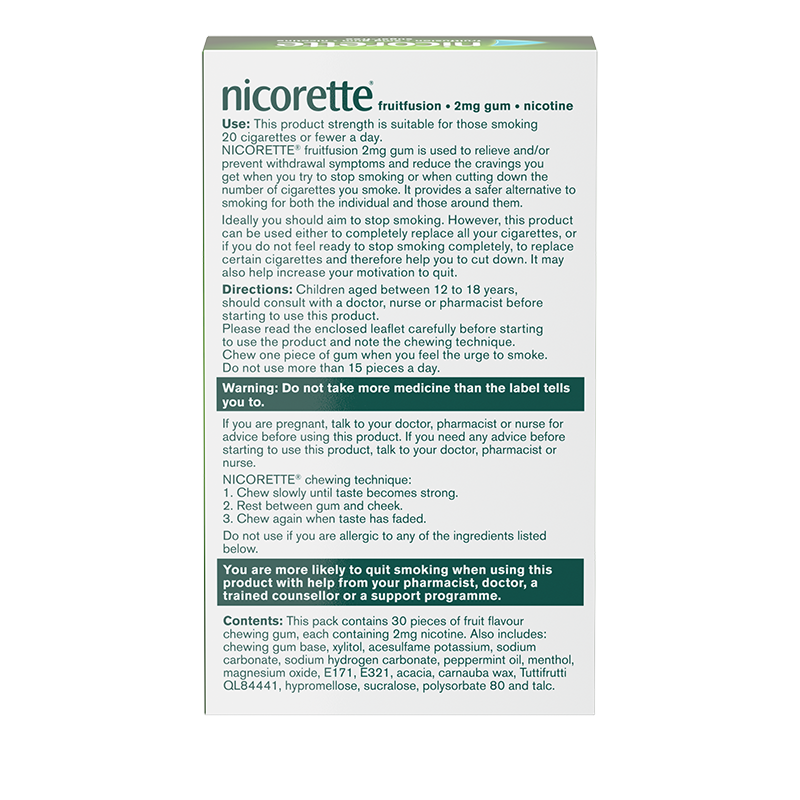 nicorette® fruitfusion • 2mg gum • nicotine

Use: This product strength is suitable for those smoking 20 cigarettes or fewer a day.
NICORETTE® fruitfusion 2mg gum is used to relieve and/or prevent withdrawal symptoms and reduce the cravings you get when you try to stop smoking or when cutting down the number of cigarettes you smoke. It provides a safer alternative to smoking for both the individual and those around them.

Ideally you should aim to stop smoking. However, this product can be used either to completely replace all your cigarettes, or if you do not feel ready to stop smoking completely, to replace certain cigarettes and therefore help you to cut down. It may also help increase your motivation to quit.

Directions: Children aged between 12 to 18 years, should consult with a doctor, nurse or pharmacist before starting to use this product.
Please read the enclosed leaflet carefully before starting to use the product and note the chewing technique.
Chew one piece of gum when you feel the urge to smoke.
Do not use more than 15 pieces a day.

Warning: Do not take more medicine than the label tells you to.

If you are pregnant, talk to your doctor, pharmacist or nurse for advice before using this product. If you need any advice before starting to use this product, talk to your doctor, pharmacist or nurse.

NICORETTE® chewing technique:
1. Chew slowly until taste becomes strong.
2. Rest between gum and cheek.
3. Chew again when taste has faded.

Do not use if you are allergic to any of the ingredients listed below.

You are more likely to quit smoking when using this product with help from your pharmacist, doctor, a trained counsellor or a support programme.

Contents: This pack contains 30 pieces of fruit flavour chewing gum, each containing 2mg nicotine. Also includes: chewing gum base, xylitol, acesulfame potassium, sodium carbonate, sodium hydrogen carbonate, peppermint oil, menthol, magnesium oxide, E171, E321, acacia, carnauba wax, Tuttifrutti QL84441, hypromellose, sucralose, polysorbate 80 and talc.